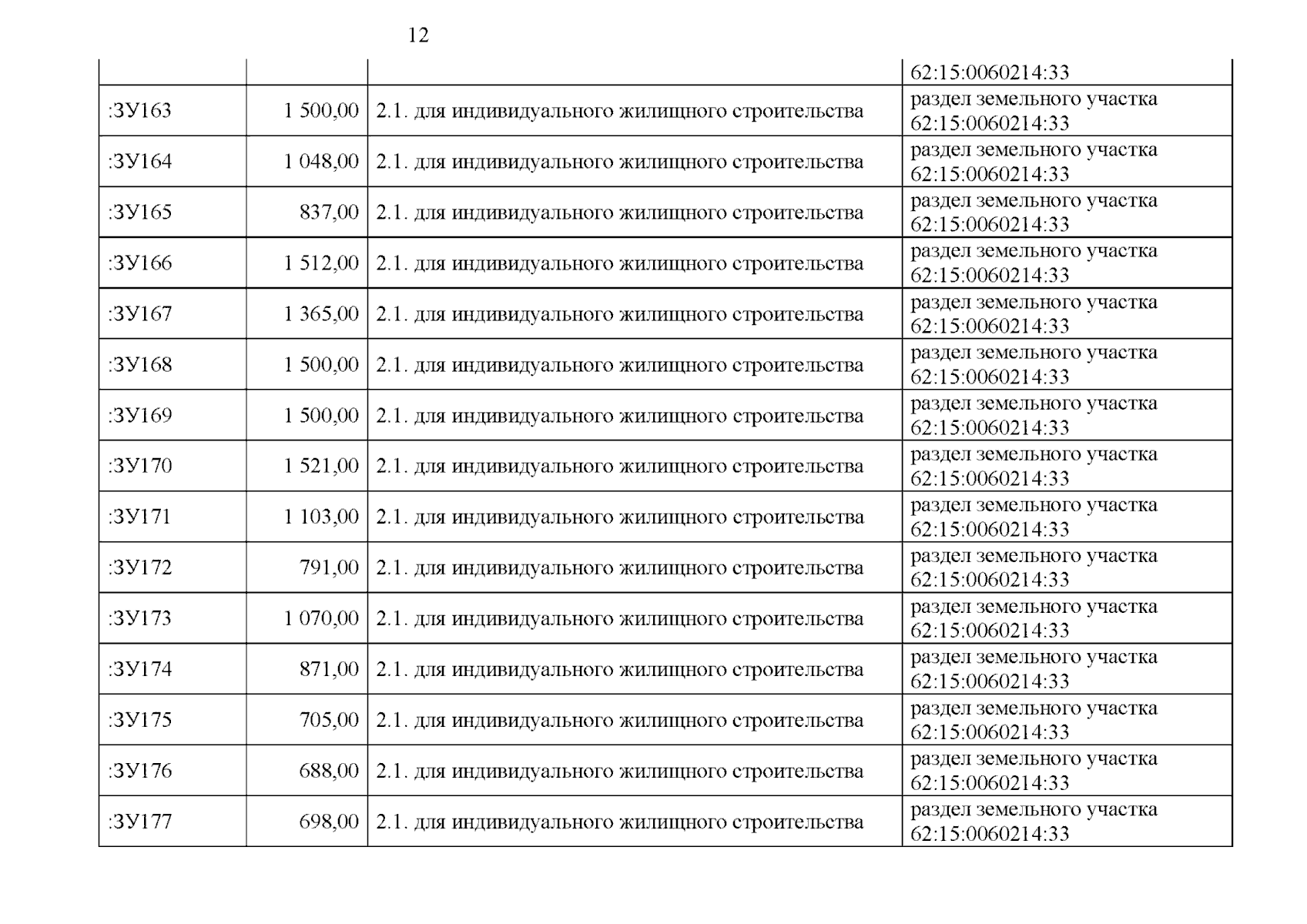 12

| | | | 62:15:0060214:33 |
|---|---|---|---|
| :ЗУ163 | 1 500,00 | 2.1. для индивидуального жилищного строительства | раздел земельного участка 62:15:0060214:33 |
| :ЗУ164 | 1 048,00 | 2.1. для индивидуального жилищного строительства | раздел земельного участка 62:15:0060214:33 |
| :ЗУ165 | 837,00 | 2.1. для индивидуального жилищного строительства | раздел земельного участка 62:15:0060214:33 |
| :ЗУ166 | 1 512,00 | 2.1. для индивидуального жилищного строительства | раздел земельного участка 62:15:0060214:33 |
| :ЗУ167 | 1 365,00 | 2.1. для индивидуального жилищного строительства | раздел земельного участка 62:15:0060214:33 |
| :ЗУ168 | 1 500,00 | 2.1. для индивидуального жилищного строительства | раздел земельного участка 62:15:0060214:33 |
| :ЗУ169 | 1 500,00 | 2.1. для индивидуального жилищного строительства | раздел земельного участка 62:15:0060214:33 |
| :ЗУ170 | 1 521,00 | 2.1. для индивидуального жилищного строительства | раздел земельного участка 62:15:0060214:33 |
| :ЗУ171 | 1 103,00 | 2.1. для индивидуального жилищного строительства | раздел земельного участка 62:15:0060214:33 |
| :ЗУ172 | 791,00 | 2.1. для индивидуального жилищного строительства | раздел земельного участка 62:15:0060214:33 |
| :ЗУ173 | 1 070,00 | 2.1. для индивидуального жилищного строительства | раздел земельного участка 62:15:0060214:33 |
| :ЗУ174 | 871,00 | 2.1. для индивидуального жилищного строительства | раздел земельного участка 62:15:0060214:33 |
| :ЗУ175 | 705,00 | 2.1. для индивидуального жилищного строительства | раздел земельного участка 62:15:0060214:33 |
| :ЗУ176 | 688,00 | 2.1. для индивидуального жилищного строительства | раздел земельного участка 62:15:0060214:33 |
| :ЗУ177 | 698,00 | 2.1. для индивидуального жилищного строительства | раздел земельного участка 62:15:0060214:33 |